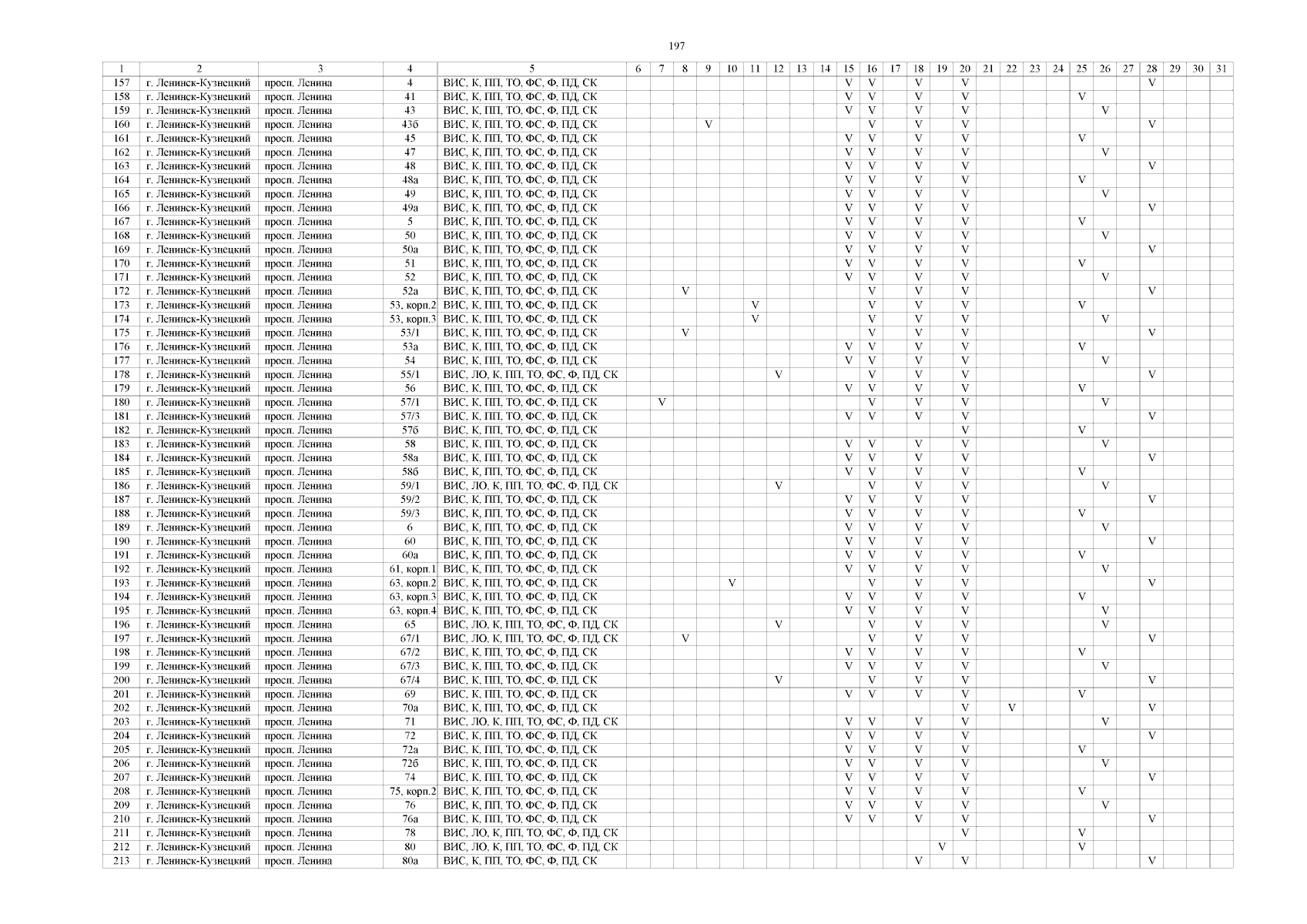 197

| 1 | 2 | 3 | 4 | 5 | 6 | 7 | 8 | 9 | 10 | 11 | 12 | 13 | 14 | 15 | 16 | 17 | 18 | 19 | 20 | 21 | 22 | 23 | 24 | 25 | 26 | 27 | 28 | 29 | 30 | 31 |
|---|---|---|---|---|---|---|---|---|---|---|---|---|---|---|---|---|---|---|---|---|---|---|---|---|---|---|---|---|---|---|
| 157 | г. Ленинск-Кузнецкий | просп. Ленина | 4 | ВИС, К, ПП, ТО, ФС, Ф, ПД, СК | | | | | | | | | | V | V | | V | | V | | | | | | | | V | | | |
| 158 | г. Ленинск-Кузнецкий | просп. Ленина | 41 | ВИС, К, ПП, ТО, ФС, Ф, ПД, СК | | | | | | | | | | V | V | | V | | V | | | | | V | | | | | | |
| 159 | г. Ленинск-Кузнецкий | просп. Ленина | 43 | ВИС, К, ПП, ТО, ФС, Ф, ПД, СК | | | | | | | | | | V | V | | V | | V | | | | | | V | | | | | |
| 160 | г. Ленинск-Кузнецкий | просп. Ленина | 43б | ВИС, К, ПП, ТО, ФС, Ф, ПД, СК | | | | V | | | | | | | V | | V | | V | | | | | | | | V | | | |
| 161 | г. Ленинск-Кузнецкий | просп. Ленина | 45 | ВИС, К, ПП, ТО, ФС, Ф, ПД, СК | | | | | | | | | | V | V | | V | | V | | | | | V | | | | | | |
| 162 | г. Ленинск-Кузнецкий | просп. Ленина | 47 | ВИС, К, ПП, ТО, ФС, Ф, ПД, СК | | | | | | | | | | V | V | | V | | V | | | | | | V | | | | | |
| 163 | г. Ленинск-Кузнецкий | просп. Ленина | 48 | ВИС, К, ПП, ТО, ФС, Ф, ПД, СК | | | | | | | | | | V | V | | V | | V | | | | | | | | V | | | |
| 164 | г. Ленинск-Кузнецкий | просп. Ленина | 48а | ВИС, К, ПП, ТО, ФС, Ф, ПД, СК | | | | | | | | | | V | V | | V | | V | | | | | V | | | | | | |
| 165 | г. Ленинск-Кузнецкий | просп. Ленина | 49 | ВИС, К, ПП, ТО, ФС, Ф, ПД, СК | | | | | | | | | | V | V | | V | | V | | | | | | V | | | | | |
| 166 | г. Ленинск-Кузнецкий | просп. Ленина | 49а | ВИС, К, ПП, ТО, ФС, Ф, ПД, СК | | | | | | | | | | V | V | | V | | V | | | | | | | | V | | | |
| 167 | г. Ленинск-Кузнецкий | просп. Ленина | 5 | ВИС, К, ПП, ТО, ФС, Ф, ПД, СК | | | | | | | | | | V | V | | V | | V | | | | | V | | | | | | |
| 168 | г. Ленинск-Кузнецкий | просп. Ленина | 50 | ВИС, К, ПП, ТО, ФС, Ф, ПД, СК | | | | | | | | | | V | V | | V | | V | | | | | | V | | | | | |
| 169 | г. Ленинск-Кузнецкий | просп. Ленина | 50а | ВИС, К, ПП, ТО, ФС, Ф, ПД, СК | | | | | | | | | | V | V | | V | | V | | | | | | | | V | | | |
| 170 | г. Ленинск-Кузнецкий | просп. Ленина | 51 | ВИС, К, ПП, ТО, ФС, Ф, ПД, СК | | | | | | | | | | V | V | | V | | V | | | | | V | | | | | | |
| 171 | г. Ленинск-Кузнецкий | просп. Ленина | 52 | ВИС, К, ПП, ТО, ФС, Ф, ПД, СК | | | | | | | | | | V | V | | V | | V | | | | | | V | | | | | |
| 172 | г. Ленинск-Кузнецкий | просп. Ленина | 52а | ВИС, К, ПП, ТО, ФС, Ф, ПД, СК | | | V | | | | | | | | V | | V | | V | | | | | | | | V | | | |
| 173 | г. Ленинск-Кузнецкий | просп. Ленина | 53, корп.2 | ВИС, К, ПП, ТО, ФС, Ф, ПД, СК | | | | | | V | | | | | V | | V | | V | | | | | V | | | | | | |
| 174 | г. Ленинск-Кузнецкий | просп. Ленина | 53, корп.3 | ВИС, К, ПП, ТО, ФС, Ф, ПД, СК | | | | | | V | | | | | V | | V | | V | | | | | | V | | | | | |
| 175 | г. Ленинск-Кузнецкий | просп. Ленина | 53/1 | ВИС, К, ПП, ТО, ФС, Ф, ПД, СК | | | V | | | | | | | | V | | V | | V | | | | | | | | V | | | |
| 176 | г. Ленинск-Кузнецкий | просп. Ленина | 53а | ВИС, К, ПП, ТО, ФС, Ф, ПД, СК | | | | | | | | | | V | V | | V | | V | | | | | V | | | | | | |
| 177 | г. Ленинск-Кузнецкий | просп. Ленина | 54 | ВИС, К, ПП, ТО, ФС, Ф, ПД, СК | | | | | | | | | | V | V | | V | | V | | | | | | V | | | | | |
| 178 | г. Ленинск-Кузнецкий | просп. Ленина | 55/1 | ВИС, ЛО, К, ПП, ТО, ФС, Ф, ПД, СК | | | | | | | V | | | | V | | V | | V | | | | | | | | V | | | |
| 179 | г. Ленинск-Кузнецкий | просп. Ленина | 56 | ВИС, К, ПП, ТО, ФС, Ф, ПД, СК | | | | | | | | | | V | V | | V | | V | | | | | V | | | | | | |
| 180 | г. Ленинск-Кузнецкий | просп. Ленина | 57/1 | ВИС, К, ПП, ТО, ФС, Ф, ПД, СК | | V | | | | | | | | | V | | V | | V | | | | | | V | | | | | |
| 181 | г. Ленинск-Кузнецкий | просп. Ленина | 57/3 | ВИС, К, ПП, ТО, ФС, Ф, ПД, СК | | | | | | | | | | V | V | | V | | V | | | | | | | | V | | | |
| 182 | г. Ленинск-Кузнецкий | просп. Ленина | 57б | ВИС, К, ПП, ТО, ФС, Ф, ПД, СК | | | | | | | | | | | | | | | V | | | | | V | | | | | | |
| 183 | г. Ленинск-Кузнецкий | просп. Ленина | 58 | ВИС, К, ПП, ТО, ФС, Ф, ПД, СК | | | | | | | | | | V | V | | V | | V | | | | | | V | | | | | |
| 184 | г. Ленинск-Кузнецкий | просп. Ленина | 58а | ВИС, К, ПП, ТО, ФС, Ф, ПД, СК | | | | | | | | | | V | V | | V | | V | | | | | | | | V | | | |
| 185 | г. Ленинск-Кузнецкий | просп. Ленина | 58б | ВИС, К, ПП, ТО, ФС, Ф, ПД, СК | | | | | | | | | | V | V | | V | | V | | | | | V | | | | | | |
| 186 | г. Ленинск-Кузнецкий | просп. Ленина | 59/1 | ВИС, ЛО, К, ПП, ТО, ФС, Ф, ПД, СК | | | | | | | V | | | | V | | V | | V | | | | | | V | | | | | |
| 187 | г. Ленинск-Кузнецкий | просп. Ленина | 59/2 | ВИС, К, ПП, ТО, ФС, Ф, ПД, СК | | | | | | | | | | V | V | | V | | V | | | | | | | | V | | | |
| 188 | г. Ленинск-Кузнецкий | просп. Ленина | 59/3 | ВИС, К, ПП, ТО, ФС, Ф, ПД, СК | | | | | | | | | | V | V | | V | | V | | | | | V | | | | | | |
| 189 | г. Ленинск-Кузнецкий | просп. Ленина | 6 | ВИС, К, ПП, ТО, ФС, Ф, ПД, СК | | | | | | | | | | V | V | | V | | V | | | | | | V | | | | | |
| 190 | г. Ленинск-Кузнецкий | просп. Ленина | 60 | ВИС, К, ПП, ТО, ФС, Ф, ПД, СК | | | | | | | | | | V | V | | V | | V | | | | | | | | V | | | |
| 191 | г. Ленинск-Кузнецкий | просп. Ленина | 60а | ВИС, К, ПП, ТО, ФС, Ф, ПД, СК | | | | | | | | | | V | V | | V | | V | | | | | V | | | | | | |
| 192 | г. Ленинск-Кузнецкий | просп. Ленина | 61, корп.1 | ВИС, К, ПП, ТО, ФС, Ф, ПД, СК | | | | | | | | | | V | V | | V | | V | | | | | | V | | | | | |
| 193 | г. Ленинск-Кузнецкий | просп. Ленина | 63, корп.2 | ВИС, К, ПП, ТО, ФС, Ф, ПД, СК | | | | | V | | | | | | V | | V | | V | | | | | | | | V | | | |
| 194 | г. Ленинск-Кузнецкий | просп. Ленина | 63, корп.3 | ВИС, К, ПП, ТО, ФС, Ф, ПД, СК | | | | | | | | | | V | V | | V | | V | | | | | V | | | | | | |
| 195 | г. Ленинск-Кузнецкий | просп. Ленина | 63, корп.4 | ВИС, К, ПП, ТО, ФС, Ф, ПД, СК | | | | | | | | | | V | V | | V | | V | | | | | | V | | | | | |
| 196 | г. Ленинск-Кузнецкий | просп. Ленина | 65 | ВИС, ЛО, К, ПП, ТО, ФС, Ф, ПД, СК | | | | | | | V | | | | V | | V | | V | | | | | | V | | | | | |
| 197 | г. Ленинск-Кузнецкий | просп. Ленина | 67/1 | ВИС, ЛО, К, ПП, ТО, ФС, Ф, ПД, СК | | | V | | | | | | | | V | | V | | V | | | | | | | | V | | | |
| 198 | г. Ленинск-Кузнецкий | просп. Ленина | 67/2 | ВИС, К, ПП, ТО, ФС, Ф, ПД, СК | | | | | | | | | | V | V | | V | | V | | | | | V | | | | | | |
| 199 | г. Ленинск-Кузнецкий | просп. Ленина | 67/3 | ВИС, К, ПП, ТО, ФС, Ф, ПД, СК | | | | | | | | | | V | V | | V | | V | | | | | | V | | | | | |
| 200 | г. Ленинск-Кузнецкий | просп. Ленина | 67/4 | ВИС, К, ПП, ТО, ФС, Ф, ПД, СК | | | | | | | V | | | | V | | V | | V | | | | | | | | V | | | |
| 201 | г. Ленинск-Кузнецкий | просп. Ленина | 69 | ВИС, К, ПП, ТО, ФС, Ф, ПД, СК | | | | | | | | | | V | V | | V | | V | | | | | V | | | | | | |
| 202 | г. Ленинск-Кузнецкий | просп. Ленина | 70а | ВИС, К, ПП, ТО, ФС, Ф, ПД, СК | | | | | | | | | | | | | | | V | | V | | | | | | V | | | |
| 203 | г. Ленинск-Кузнецкий | просп. Ленина | 71 | ВИС, ЛО, К, ПП, ТО, ФС, Ф, ПД, СК | | | | | | | | | | V | V | | V | | V | | | | | | V | | | | | |
| 204 | г. Ленинск-Кузнецкий | просп. Ленина | 72 | ВИС, К, ПП, ТО, ФС, Ф, ПД, СК | | | | | | | | | | V | V | | V | | V | | | | | | | | V | | | |
| 205 | г. Ленинск-Кузнецкий | просп. Ленина | 72а | ВИС, К, ПП, ТО, ФС, Ф, ПД, СК | | | | | | | | | | V | V | | V | | V | | | | | V | | | | | | |
| 206 | г. Ленинск-Кузнецкий | просп. Ленина | 72б | ВИС, К, ПП, ТО, ФС, Ф, ПД, СК | | | | | | | | | | V | V | | V | | V | | | | | | V | | | | | |
| 207 | г. Ленинск-Кузнецкий | просп. Ленина | 74 | ВИС, К, ПП, ТО, ФС, Ф, ПД, СК | | | | | | | | | | V | V | | V | | V | | | | | | | | V | | | |
| 208 | г. Ленинск-Кузнецкий | просп. Ленина | 75, корп.2 | ВИС, К, ПП, ТО, ФС, Ф, ПД, СК | | | | | | | | | | V | V | | V | | V | | | | | V | | | | | | |
| 209 | г. Ленинск-Кузнецкий | просп. Ленина | 76 | ВИС, К, ПП, ТО, ФС, Ф, ПД, СК | | | | | | | | | | V | V | | V | | V | | | | | | V | | | | | |
| 210 | г. Ленинск-Кузнецкий | просп. Ленина | 76а | ВИС, К, ПП, ТО, ФС, Ф, ПД, СК | | | | | | | | | | V | V | | V | | V | | | | | | | | V | | | |
| 211 | г. Ленинск-Кузнецкий | просп. Ленина | 78 | ВИС, ЛО, К, ПП, ТО, ФС, Ф, ПД, СК | | | | | | | | | | | | | | | V | | | | | V | | | | | | |
| 212 | г. Ленинск-Кузнецкий | просп. Ленина | 80 | ВИС, ЛО, К, ПП, ТО, ФС, Ф, ПД, СК | | | | | | | | | | | | | | V | | | | | | V | | | | | | |
| 213 | г. Ленинск-Кузнецкий | просп. Ленина | 80а | ВИС, К, ПП, ТО, ФС, Ф, ПД, СК | | | | | | | | | | | | | V | | V | | | | | | | | V | | | |